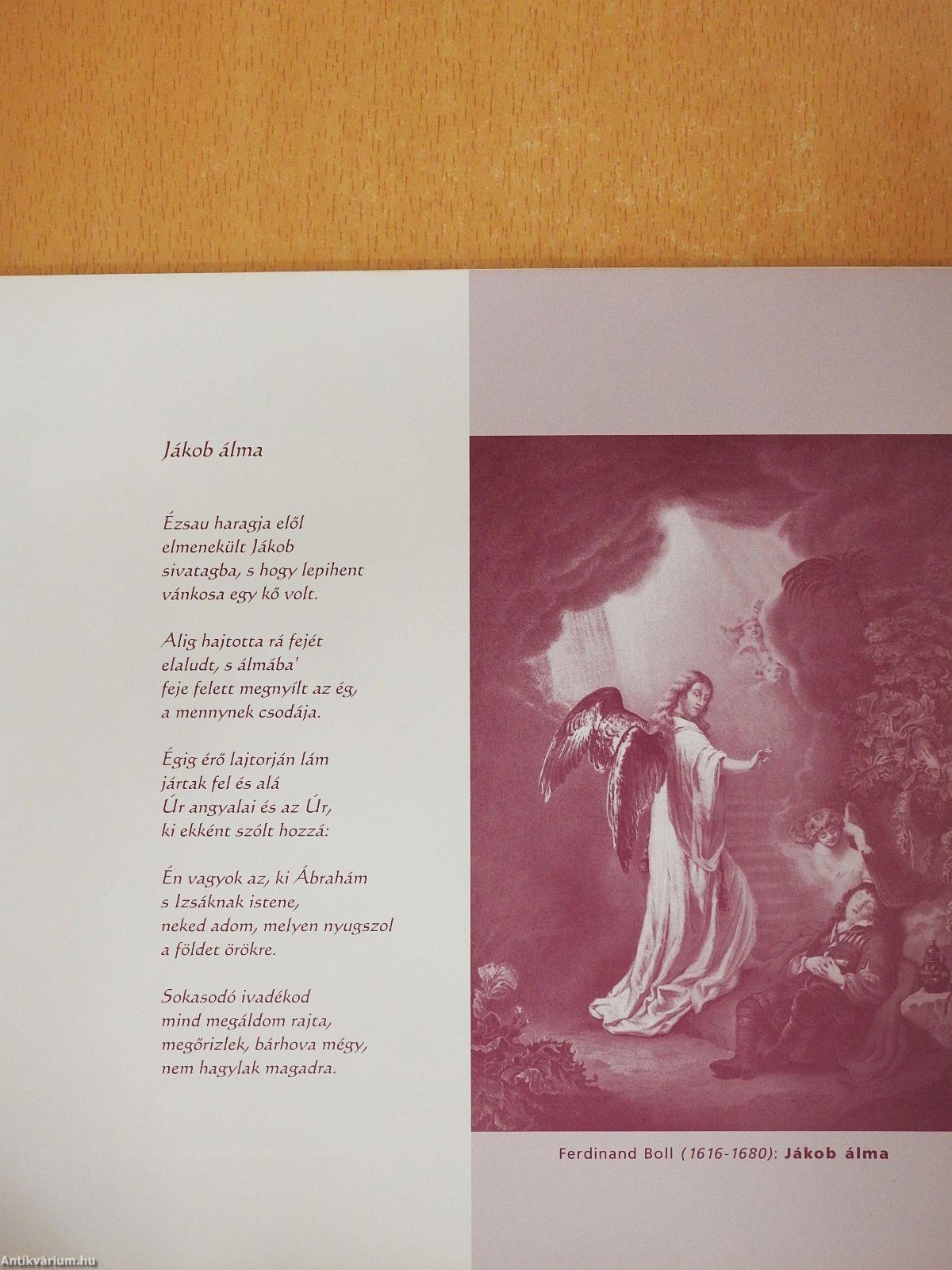 Jákob álma

Ézsau haragja elől
elmenekült Jákob
sivatagba, s hogy lepihent
vánkosa egy kő volt.

Alig hajtotta rá fejét
elaludt, s álmába'
feje felett megnyílt az ég,
a mennynek csodája.

Égig érő lajtorján lám
jártak fel és alá
Úr angyalai és az Úr,
ki ekként szólt hozzá:

Én vagyok az, ki Ábrahám
s Izsáknak istene,
neked adom, melyen nyugszol
a földet örökre.

Sokasodó ivadékod
mind megáldom rajta,
megőrizlek, bárhova mégy,
nem hagylak magadra.

Ferdinand Boll (1616-1680): Jákob álma

Antikvárium.hu